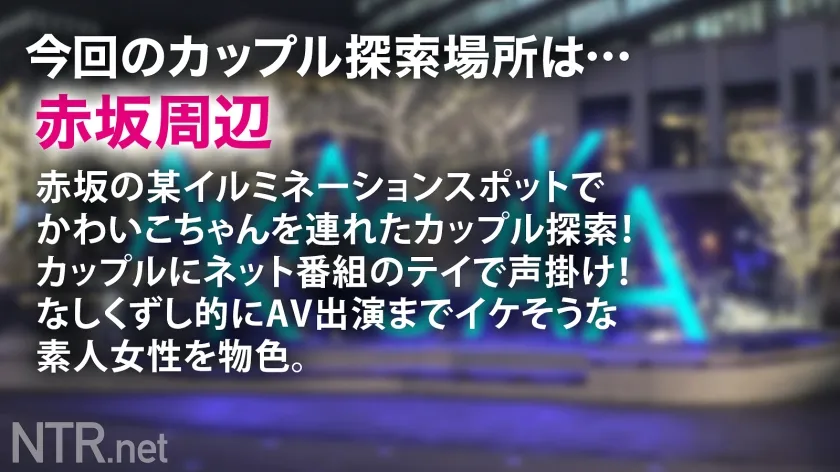 今回のカップル探索場所は…

赤坂周辺

赤坂の某イルミネーションスポットでかわいこちゃんを連れたカップル探索！カップルにネット番組のテイで声掛け！なしくずし的にAV出演までイケそうな素人女性を物色。

NTR.net